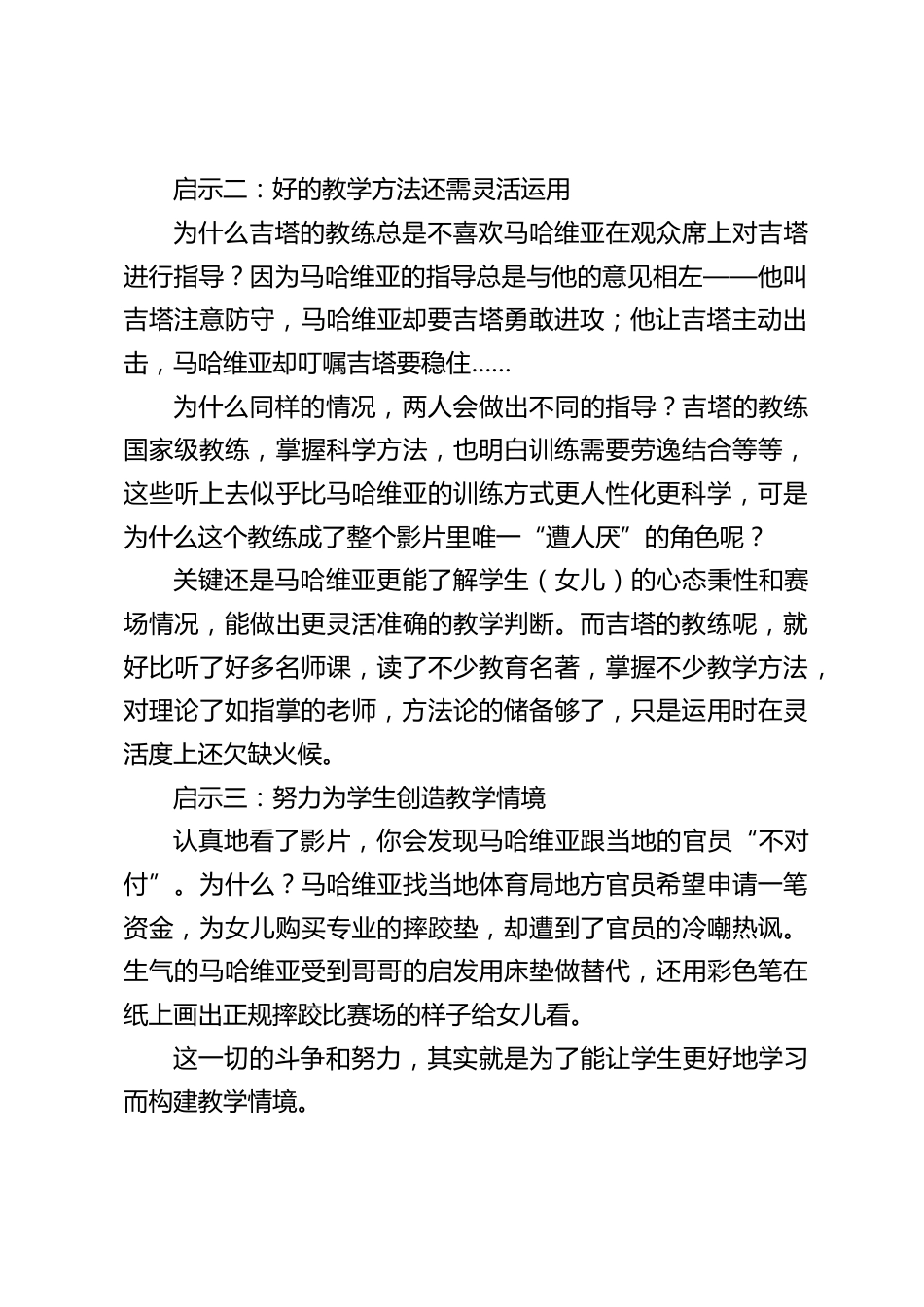 启示二：好的教学方法还需灵活运用

为什么吉塔的教练总是不喜欢马哈维亚在观众席上对吉塔进行指导？因为马哈维亚的指导总是与他的意见相左——他叫吉塔注意防守，马哈维亚却要吉塔勇敢进攻；他让吉塔主动出击，马哈维亚却叮嘱吉塔要稳住……

为什么同样的情况，两人会做出不同的指导？吉塔的教练国家级教练，掌握科学方法，也明白训练需要劳逸结合等等，这些听上去似乎比马哈维亚的训练方式更人性化更科学，可是为什么这个教练成了整个影片里唯一“遭人厌”的角色呢？

关键还是马哈维亚更能了解学生（女儿）的心态秉性和赛场情况，能做出更灵活准确的教学判断。而吉塔的教练呢，就好比听了好多名师课，读了不少教育名著，掌握不少教学方法，对理论了如指掌的老师，方法论的储备够了，只是运用时在灵活度上还欠缺火候。

启示三：努力为学生创造教学情境

认真地看了影片，你会发现马哈维亚跟当地的官员“不对付”。为什么？马哈维亚找当地体育局地方官员希望申请一笔资金，为女儿购买专业的摔跤垫，却遭到了官员的冷嘲热讽。生气的马哈维亚受到哥哥的启发用床垫做替代，还用彩色笔在纸上画出正规摔跤比赛场的样子给女儿看。

这一切的斗争和努力，其实就是为了能让学生更好地学习而构建教学情境。